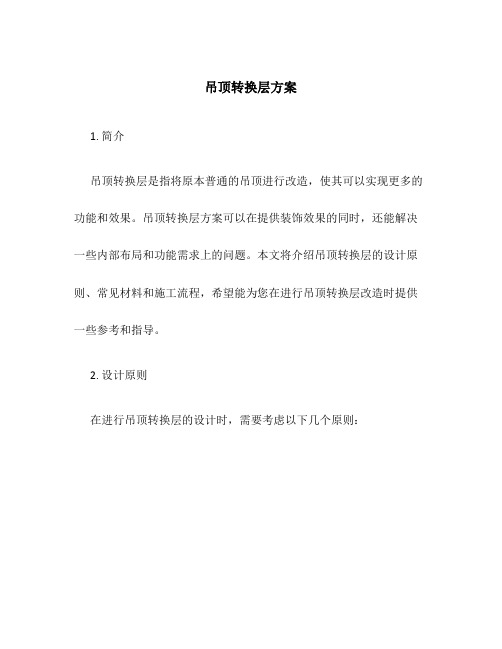 吊顶转换层方案

1. 简介

吊顶转换层是指将原本普通的吊顶进行改造，使其可以实现更多的功能和效果。吊顶转换层方案可以在提供装饰效果的同时，还能解决一些内部布局和功能需求上的问题。本文将介绍吊顶转换层的设计原则、常见材料和施工流程，希望能为您在进行吊顶转换层改造时提供一些参考和指导。

2. 设计原则

在进行吊顶转换层的设计时，需要考虑以下几个原则：